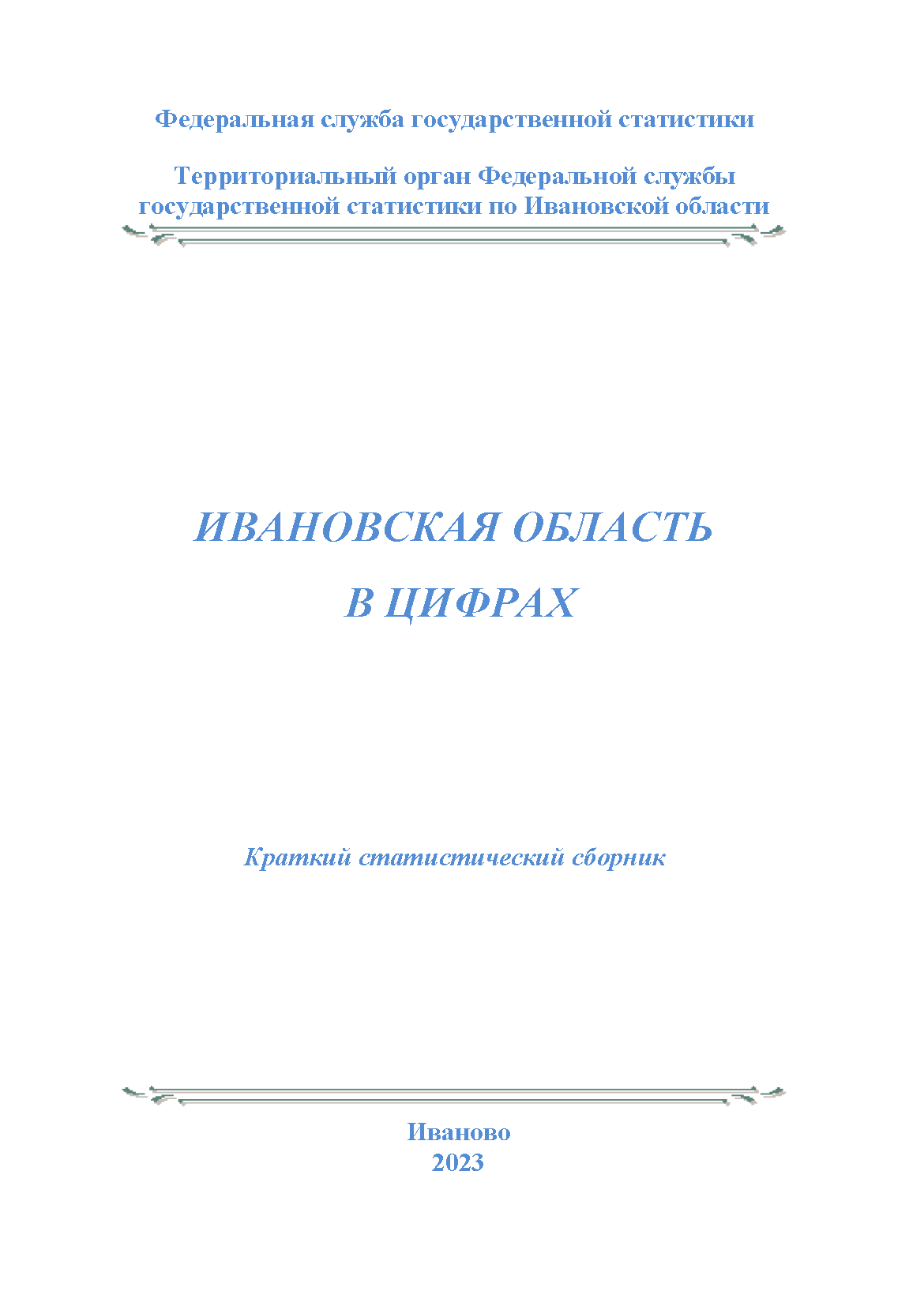 Федеральная служба государственной статистики

Территориальный орган Федеральной службы государственной статистики по Ивановской области

ИВАНОВСКАЯ ОБЛАСТЬ

В ЦИФРАХ

Краткий статистический сборник

Иваново
2023